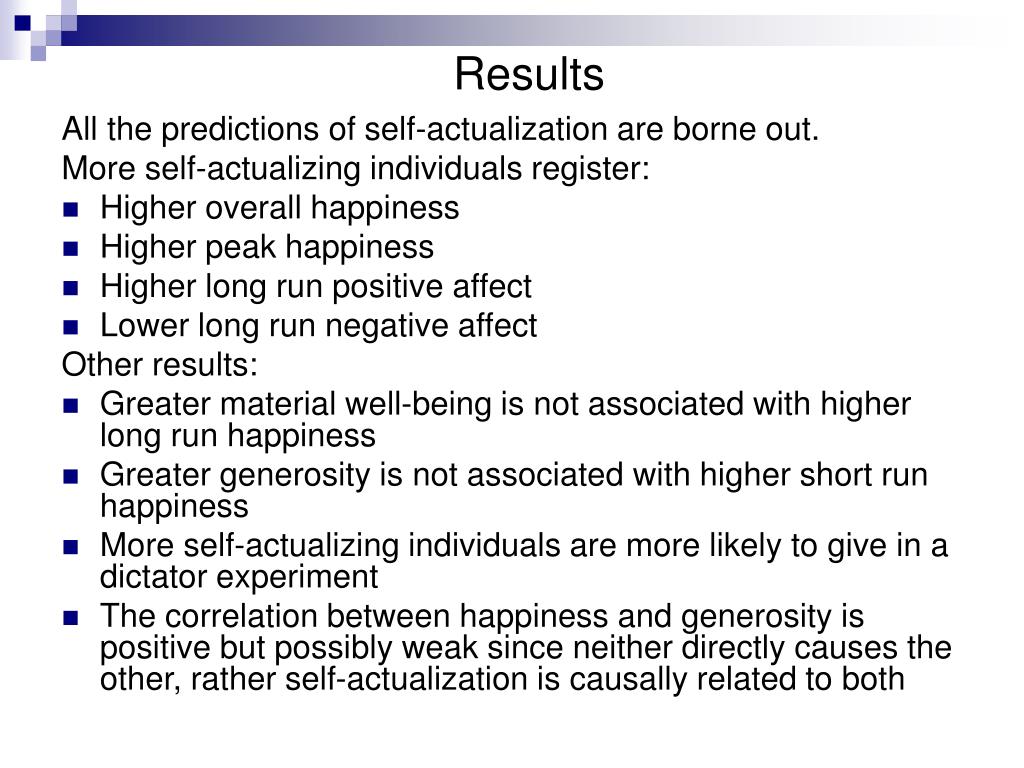 Results

All the predictions of self-actualization are borne out.

More self-actualizing individuals register:

- Higher overall happiness
- Higher peak happiness
- Higher long run positive affect
- Lower long run negative affect

Other results:

- Greater material well-being is not associated with higher long run happiness
- Greater generosity is not associated with higher short run happiness
- More self-actualizing individuals are more likely to give in a dictator experiment
- The correlation between happiness and generosity is positive but possibly weak since neither directly causes the other, rather self-actualization is causally related to both